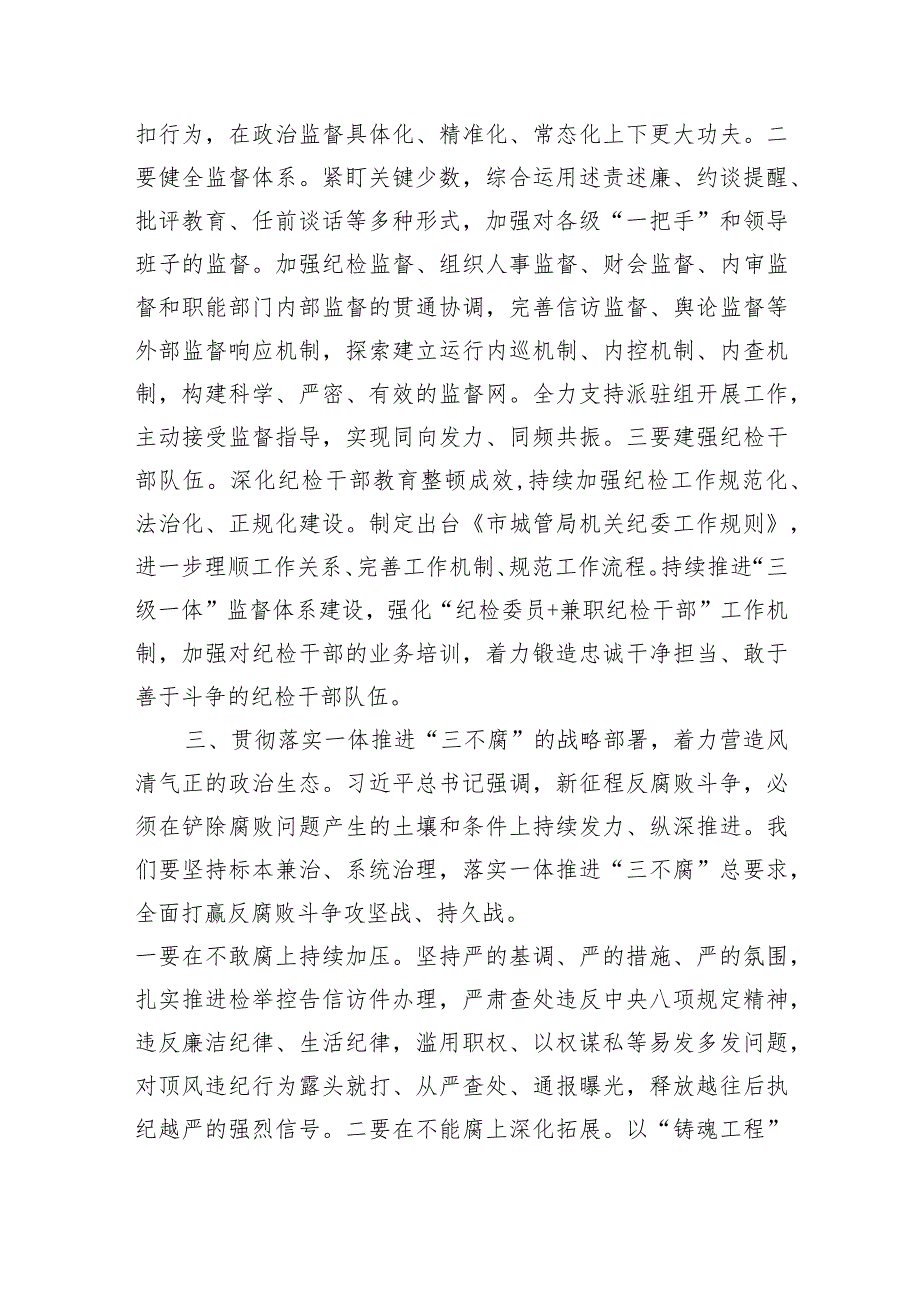 扣行为，在政治监督具体化、精准化、常态化上下更大功夫。二要健全监督体系。紧盯关键少数，综合运用述责述廉、约谈提醒、批评教育、任前谈话等多种形式，加强对各级“一把手”和领导班子的监督。加强纪检监督、组织人事监督、财会监督、内审监督和职能部门内部监督的贯通协调，完善信访监督、舆论监督等外部监督响应机制，探索建立运行内巡机制、内控机制、内查机制，构建科学、严密、有效的监督网。全力支持派驻组开展工作，主动接受监督指导，实现同向发力、同频共振。三要建强纪检干部队伍。深化纪检干部教育整顿成效，持续加强纪检工作规范化、法治化、正规化建设。制定出台《市城管局机关纪委工作规则》，进一步理顺工作关系、完善工作机制、规范工作流程。持续推进“三级一体”监督体系建设，强化“纪检委员+兼职纪检干部”工作机制，加强对纪检干部的业务培训，着力锻造忠诚干净担当、敢于善于斗争的纪检干部队伍。

三、贯彻落实一体推进“三不腐”的战略部署，着力营造风清气正的政治生态。习近平总书记强调，新征程反腐败斗争，必须在铲除腐败问题产生的土壤和条件上持续发力、纵深推进。我们要坚持标本兼治、系统治理，落实一体推进“三不腐”总要求，全面打赢反腐败斗争攻坚战、持久战。

一要在不敢腐上持续加压。坚持严的基调、严的措施、严的氛围，扎实推进检举控告信访件办理，严肃查处违反中央八项规定精神，违反廉洁纪律、生活纪律，滥用职权、以权谋私等易发多发问题，对顶风违纪行为露头就打、从严查处、通报曝光，释放越往后执纪越严的强烈信号。二要在不能腐上深化拓展。以“铸魂工程”